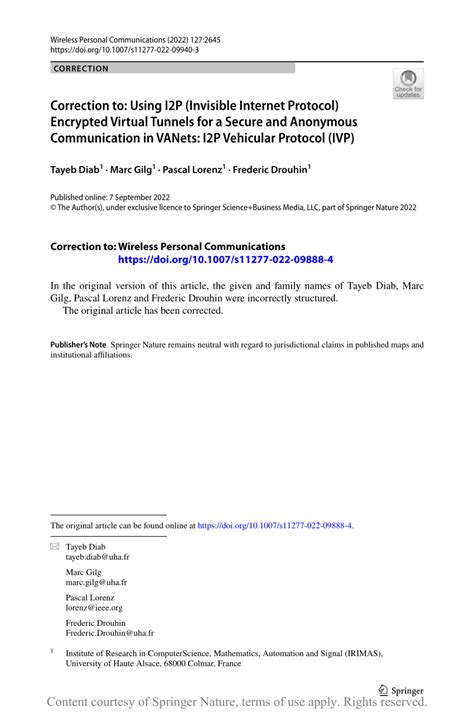 Wireless Personal Communications (2022) 127:2645
https://doi.org/10.1007/s11277-022-09940-3

CORRECTION

Check for updates

Correction to: Using I2P (Invisible Internet Protocol) Encrypted Virtual Tunnels for a Secure and Anonymous Communication in VANets: I2P Vehicular Protocol (IVP)

Tayeb Diab$^1$ · Marc Gilg$^1$ · Pascal Lorenz$^1$ · Frederic Drouhin$^1$

Published online: 7 September 2022
© The Author(s), under exclusive licence to Springer Science+Business Media, LLC, part of Springer Nature 2022

Correction to: Wireless Personal Communications
https://doi.org/10.1007/s11277-022-09888-4

In the original version of this article, the given and family names of Tayeb Diab, Marc Gilg, Pascal Lorenz and Frederic Drouhin were incorrectly structured.
The original article has been corrected.

Publisher's Note Springer Nature remains neutral with regard to jurisdictional claims in published maps and institutional affiliations.

The original article can be found online at https://doi.org/10.1007/s11277-022-09888-4.

Tayeb Diab
tayeb.diab@uha.fr

Marc Gilg
marc.gilg@uha.fr

Pascal Lorenz
lorenz@ieee.org

Frederic Drouhin
Frederic.Drouhin@uha.fr

$^1$ Institute of Research in ComputerScience, Mathematics, Automation and Signal (IRIMAS), University of Haute Alsace, 68000 Colmar, France

Springer

Content courtesy of Springer Nature, terms of use apply. Rights reserved.